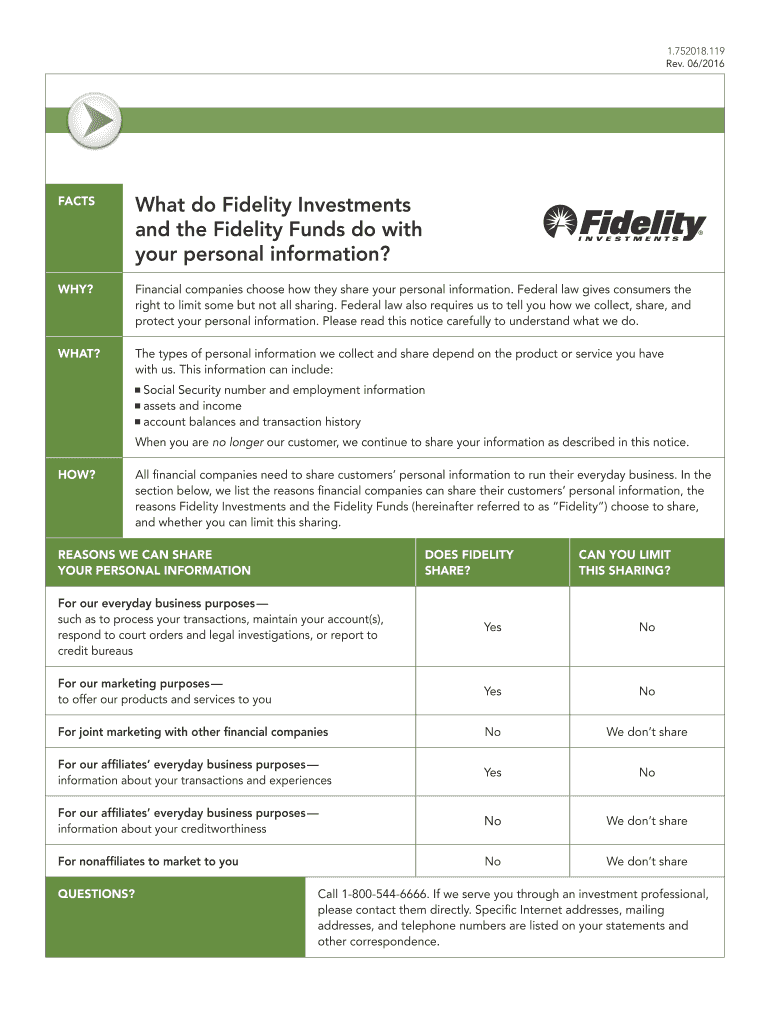 1.752018.119
Rev. 06/2016

FACTS

What do Fidelity Investments and the Fidelity Funds do with your personal information?

Fidelity INVESTMENTS

WHY?

Financial companies choose how they share your personal information. Federal law gives consumers the right to limit some but not all sharing. Federal law also requires us to tell you how we collect, share, and protect your personal information. Please read this notice carefully to understand what we do.

WHAT?

The types of personal information we collect and share depend on the product or service you have with us. This information can include:
• Social Security number and employment information
• assets and income
• account balances and transaction history
When you are no longer our customer, we continue to share your information as described in this notice.

HOW?

All financial companies need to share customers' personal information to run their everyday business. In the section below, we list the reasons financial companies can share their customers' personal information, the reasons Fidelity Investments and the Fidelity Funds (hereinafter referred to as "Fidelity") choose to share, and whether you can limit this sharing.

| REASONS WE CAN SHARE YOUR PERSONAL INFORMATION | DOES FIDELITY SHARE? | CAN YOU LIMIT THIS SHARING? |
|---|---|---|
| For our everyday business purposes— such as to process your transactions, maintain your account(s), respond to court orders and legal investigations, or report to credit bureaus | Yes | No |
| For our marketing purposes— to offer our products and services to you | Yes | No |
| For joint marketing with other financial companies | No | We don't share |
| For our affiliates' everyday business purposes— information about your transactions and experiences | Yes | No |
| For our affiliates' everyday business purposes— information about your creditworthiness | No | We don't share |
| For nonaffiliates to market to you | No | We don't share |

QUESTIONS?

Call 1-800-544-6666. If we serve you through an investment professional, please contact them directly. Specific Internet addresses, mailing addresses, and telephone numbers are listed on your statements and other correspondence.